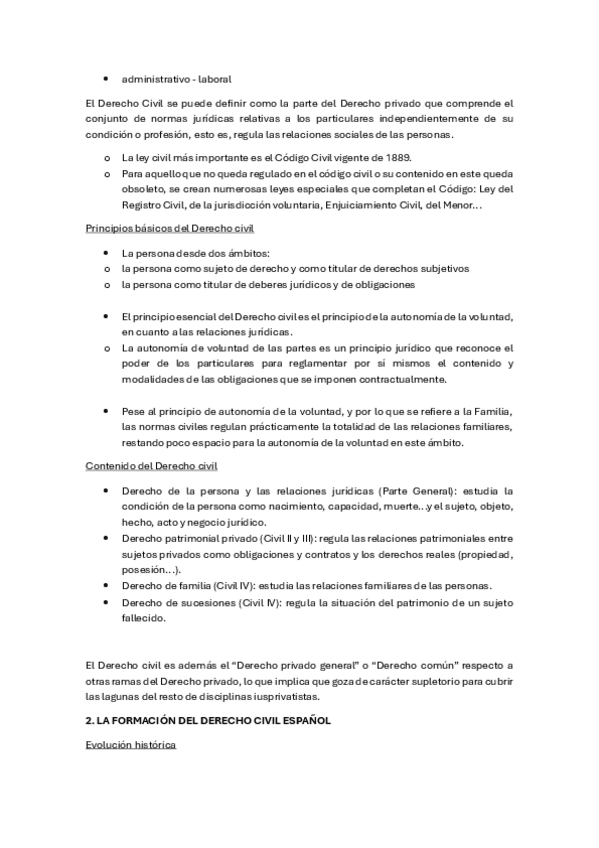 • administrativo - laboral

El Derecho Civil se puede definir como la parte del Derecho privado que comprende el conjunto de normas jurídicas relativas a los particulares independientemente de su condición o profesión, esto es, regula las relaciones sociales de las personas.

o La ley civil más importante es el Código Civil vigente de 1889.
o Para aquello que no queda regulado en el código civil o su contenido en este queda obsoleto, se crean numerosas leyes especiales que completan el Código: Ley del Registro Civil, de la jurisdicción voluntaria, Enjuiciamiento Civil, del Menor…

Principios básicos del Derecho civil

• La persona desde dos ámbitos:
o la persona como sujeto de derecho y como titular de derechos subjetivos
o la persona como titular de deberes jurídicos y de obligaciones

• El principio esencial del Derecho civil es el principio de la autonomía de la voluntad, en cuanto a las relaciones jurídicas.
o La autonomía de voluntad de las partes es un principio jurídico que reconoce el poder de los particulares para reglamentar por sí mismos el contenido y modalidades de las obligaciones que se imponen contractualmente.

• Pese al principio de autonomía de la voluntad, y por lo que se refiere a la Familia, las normas civiles regulan prácticamente la totalidad de las relaciones familiares, restando poco espacio para la autonomía de la voluntad en este ámbito.

Contenido del Derecho civil

• Derecho de la persona y las relaciones jurídicas (Parte General): estudia la condición de la persona como nacimiento, capacidad, muerte…y el sujeto, objeto, hecho, acto y negocio jurídico.
• Derecho patrimonial privado (Civil II y III): regula las relaciones patrimoniales entre sujetos privados como obligaciones y contratos y los derechos reales (propiedad, posesión…).
• Derecho de familia (Civil IV): estudia las relaciones familiares de las personas.
• Derecho de sucesiones (Civil IV): regula la situación del patrimonio de un sujeto fallecido.

El Derecho civil es además el “Derecho privado general” o “Derecho común” respecto a otras ramas del Derecho privado, lo que implica que goza de carácter supletorio para cubrir las lagunas del resto de disciplinas iusprivatistas.

2. LA FORMACIÓN DEL DERECHO CIVIL ESPAÑOL

Evolución histórica